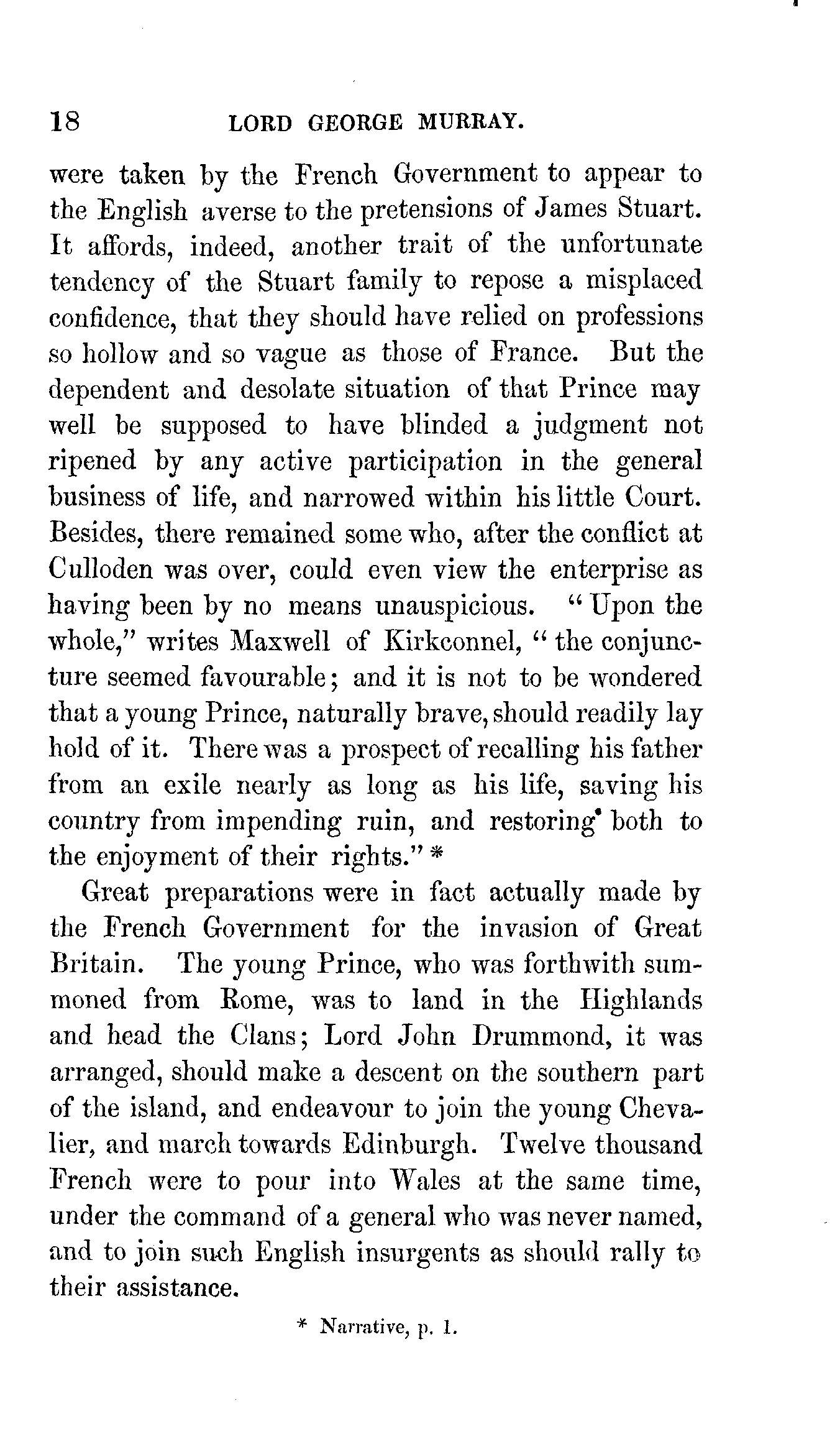 18 LORD GEORGE MURRAY.

were taken by the French Government to appear to the English averse to the pretensions of James Stuart. It affords, indeed, another trait of the unfortunate tendency of the Stuart family to repose a misplaced confidence, that they should have relied on professions so hollow and so vague as those of France. But the dependent and desolate situation of that Prince may well be supposed to have blinded a judgment not ripened by any active participation in the general business of life, and narrowed within his little Court. Besides, there remained some who, after the conflict at Culloden was over, could even view the enterprise as having been by no means unauspicious. "Upon the whole," writes Maxwell of Kirkconnel, "the conjuncture seemed favourable; and it is not to be wondered that a young Prince, naturally brave, should readily lay hold of it. There was a prospect of recalling his father from an exile nearly as long as his life, saving his country from impending ruin, and restoring both to the enjoyment of their rights." *

Great preparations were in fact actually made by the French Government for the invasion of Great Britain. The young Prince, who was forthwith summoned from Rome, was to land in the Highlands and head the Clans; Lord John Drummond, it was arranged, should make a descent on the southern part of the island, and endeavour to join the young Chevalier, and march towards Edinburgh. Twelve thousand French were to pour into Wales at the same time, under the command of a general who was never named, and to join such English insurgents as should rally to their assistance.

* Narrative, p. 1.